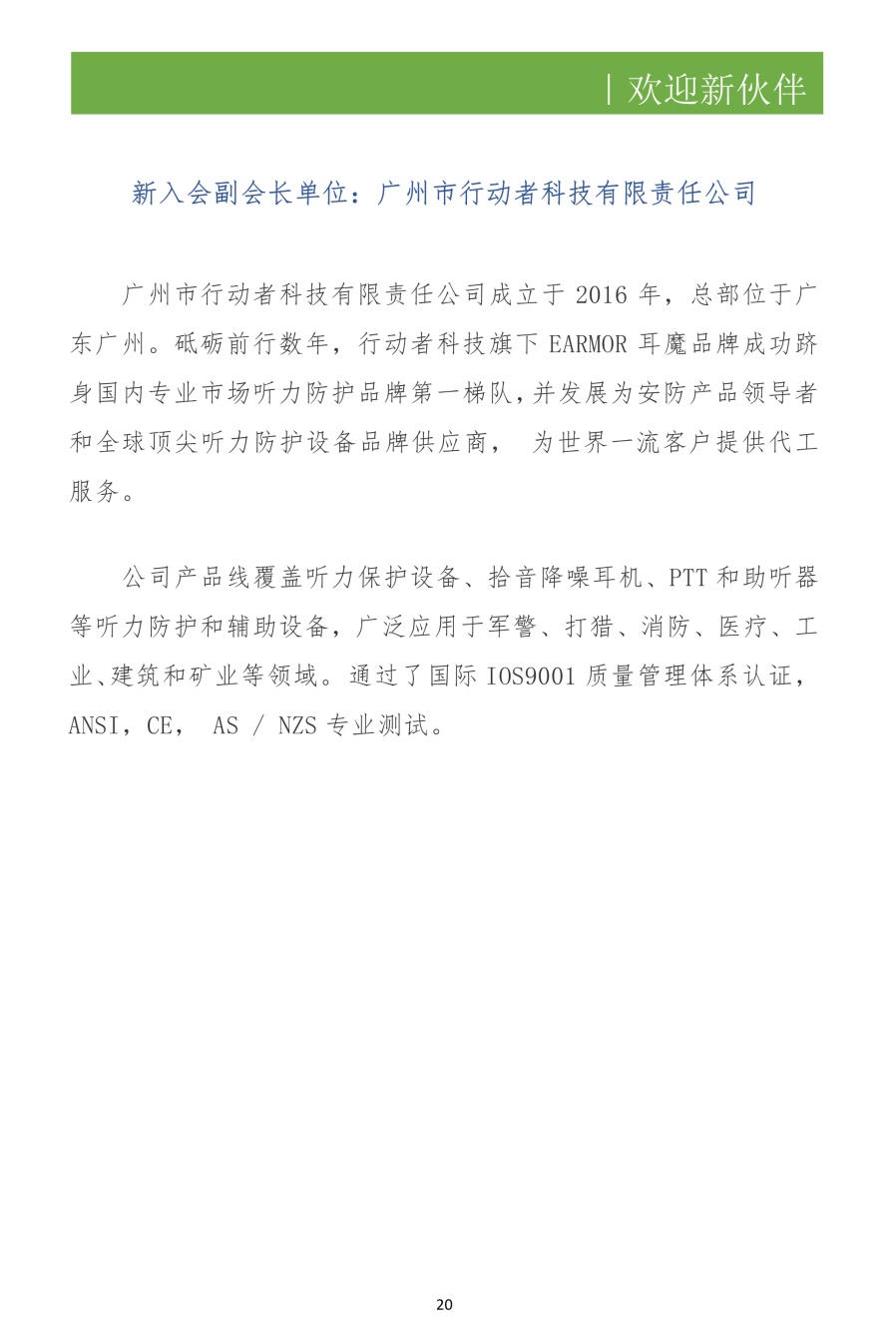 | 欢迎新伙伴

新入会副会长单位：广州市行动者科技有限责任公司

广州市行动者科技有限责任公司成立于 2016 年，总部位于广东广州。砥砺前行数年，行动者科技旗下 EARMOR 耳魔品牌成功跻身国内专业市场听力防护品牌第一梯队，并发展为安防产品领导者和全球顶尖听力防护设备品牌供应商， 为世界一流客户提供代工服务。

公司产品线覆盖听力保护设备、拾音降噪耳机、PTT 和助听器等听力防护和辅助设备，广泛应用于军警、打猎、消防、医疗、工业、建筑和矿业等领域。通过了国际 IOS9001 质量管理体系认证，ANSI，CE， AS / NZS 专业测试。

20